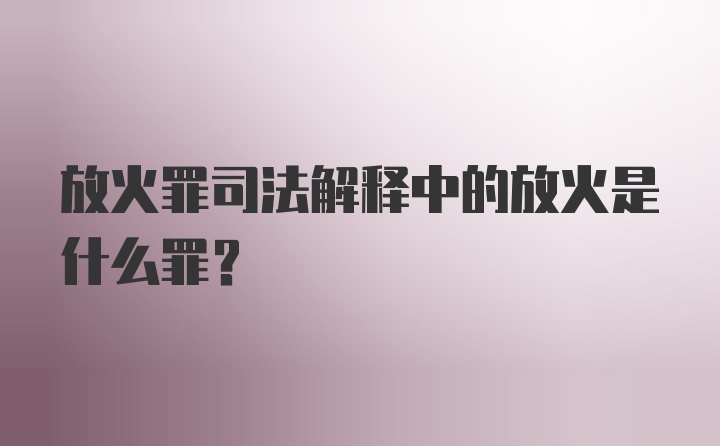 放火罪司法解释中的放火是什么罪？